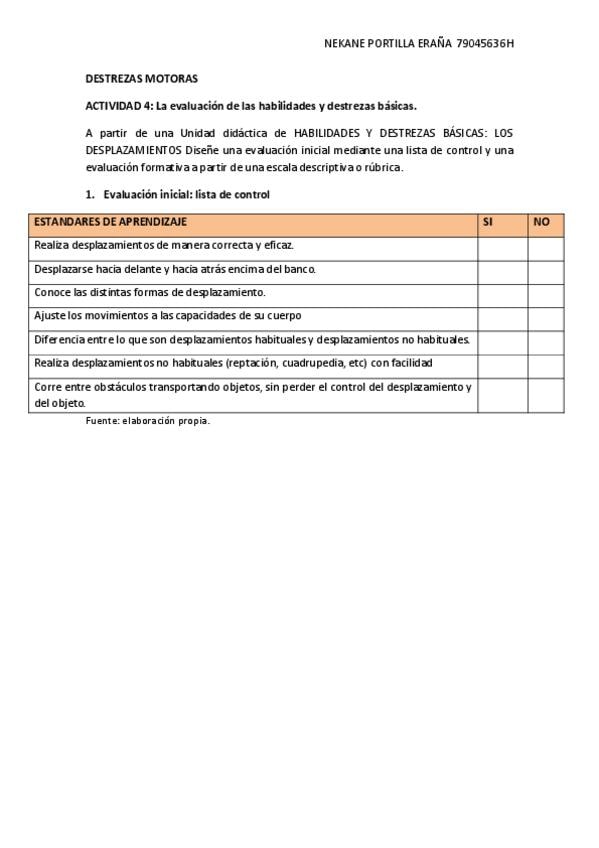 NEKANE PORTILLA ERAÑA 79045636H

DESTREZAS MOTORAS

ACTIVIDAD 4: La evaluación de las habilidades y destrezas básicas.

A partir de una Unidad didáctica de HABILIDADES Y DESTREZAS BÁSICAS: LOS DESPLAZAMIENTOS Diseñe una evaluación inicial mediante una lista de control y una evaluación formativa a partir de una escala descriptiva o rúbrica.

1. Evaluación inicial: lista de control

| ESTANDARES DE APRENDIZAJE | SI | NO |
|---|---|---|
| Realiza desplazamientos de manera correcta y eficaz. | | |
| Desplazarse hacia delante y hacia atrás encima del banco. | | |
| Conoce las distintas formas de desplazamiento. | | |
| Ajuste los movimientos a las capacidades de su cuerpo | | |
| Diferencia entre lo que son desplazamientos habituales y desplazamientos no habituales. | | |
| Realiza desplazamientos no habituales (reptación, cuadrupedia, etc) con facilidad | | |
| Corre entre obstáculos transportando objetos, sin perder el control del desplazamiento y del objeto. | | |

Fuente: elaboración propia.